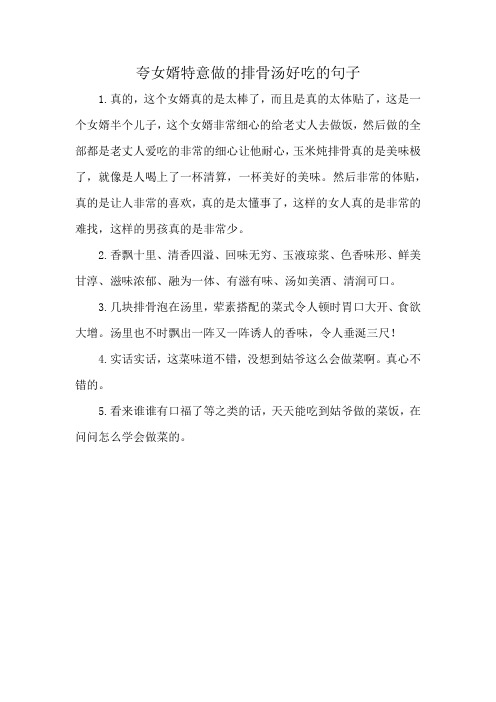 夸女婿特意做的排骨汤好吃的句子

1.真的，这个女婿真的是太棒了，而且是真的太体贴了，这是一个女婿半个儿子，这个女婿非常细心的给老丈人去做饭，然后做的全部都是老丈人爱吃的非常的细心让他耐心，玉米炖排骨真的是美味极了，就像是人喝上了一杯清算，一杯美好的美味。然后非常的体贴，真的是让人非常的喜欢，真的是太懂事了，这样的女人真的是非常的难找，这样的男孩真的是非常少。

2.香飘十里、清香四溢、回味无穷、玉液琼浆、色香味形、鲜美甘淳、滋味浓郁、融为一体、有滋有味、汤如美酒、清润可口。

3.几块排骨泡在汤里，荤素搭配的菜式令人顿时胃口大开、食欲大增。汤里也不时飘出一阵又一阵诱人的香味，令人垂涎三尺！

4.实话实话，这菜味道不错，没想到姑爷这么会做菜啊。真心不错的。

5.看来谁谁有口福了等之类的话，天天能吃到姑爷做的菜饭，在问问怎么学会做菜的。